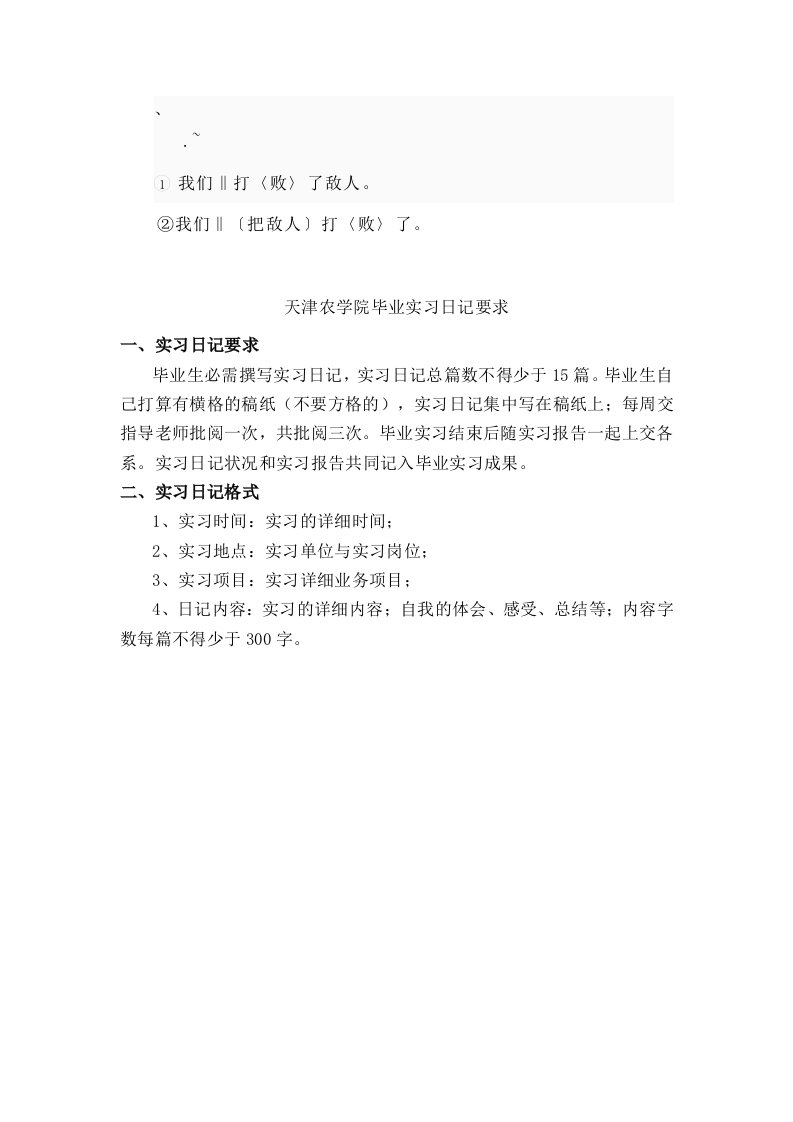 、
.~
1 我们‖打〈败〉了敌人。
②我们‖〔把敌人〕打〈败〉了。

天津农学院毕业实习日记要求

一、实习日记要求

毕业生必需撰写实习日记，实习日记总篇数不得少于15篇。毕业生自己打算有横格的稿纸（不要方格的），实习日记集中写在稿纸上；每周交指导老师批阅一次，共批阅三次。毕业实习结束后随实习报告一起上交各系。实习日记状况和实习报告共同记入毕业实习成果。

二、实习日记格式

1、实习时间：实习的详细时间；

2、实习地点：实习单位与实习岗位；

3、实习项目：实习详细业务项目；

4、日记内容：实习的详细内容；自我的体会、感受、总结等；内容字数每篇不得少于300字。